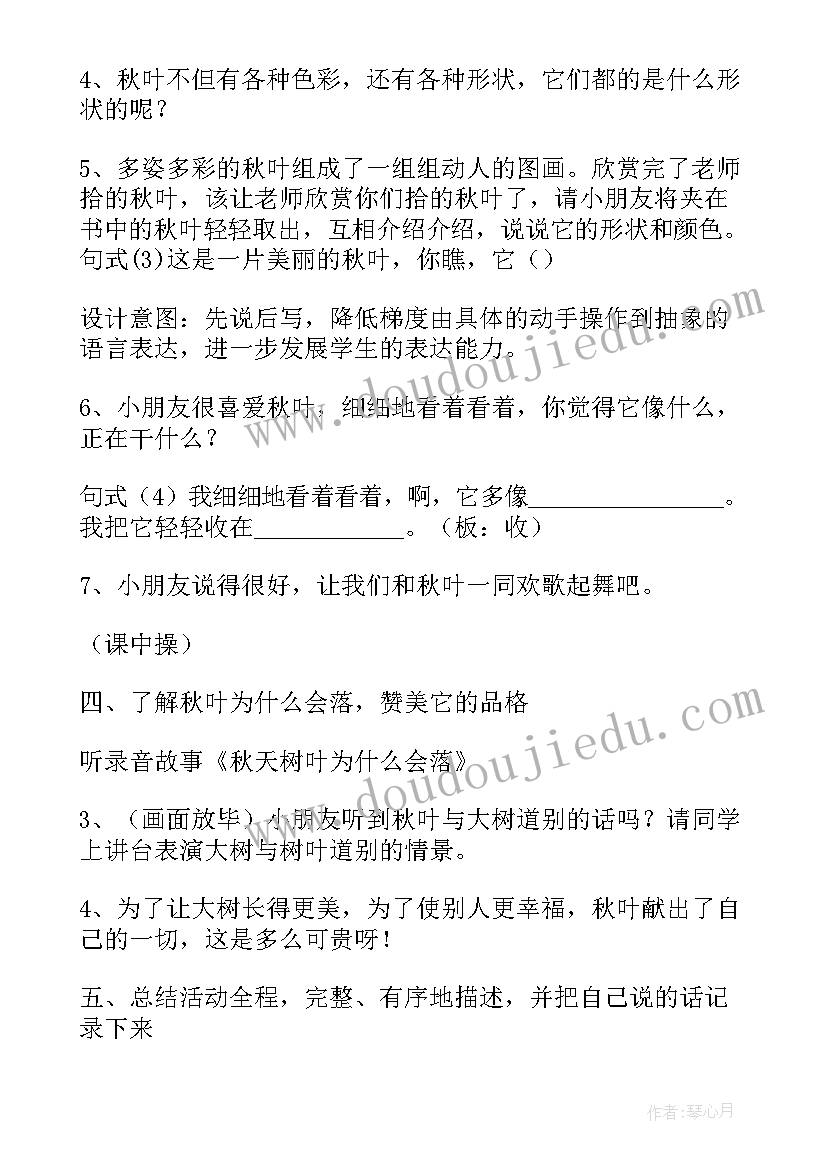 4、秋叶不但有各种色彩，还有各种形状，它们都的是什么形状的呢？

5、多姿多彩的秋叶组成了一组组动人的图画。欣赏完了老师拾的秋叶，该让老师欣赏你们拾的秋叶了，请小朋友将夹在书中的秋叶轻轻取出，互相介绍介绍，说说它的形状和颜色。句式(3)这是一片美丽的秋叶，你瞧，它（）

设计意图：先说后写，降低梯度由具体的动手操作到抽象的语言表达，进一步发展学生的表达能力。

6、小朋友很喜爱秋叶，细细地看着看着，你觉得它像什么，正在干什么？

句式（4）我细细地看着看着，啊，它多像________________。我把它轻轻收在____________。（板：收）

7、小朋友说得很好，让我们和秋叶一同欢歌起舞吧。

（课中操）

四、了解秋叶为什么会落，赞美它的品格

听录音故事《秋天树叶为什么会落》

3、（画面放毕）小朋友听到秋叶与大树道别的话吗？请同学上讲台表演大树与树叶道别的情景。

4、为了让大树长得更美，为了使别人更幸福，秋叶献出了自己的一切，这是多么可贵呀！

五、总结活动全程，完整、有序地描述，并把自己说的话记录下来

www.doudoujiedu.com

www.doudoujiedu.com

作者：琴心月